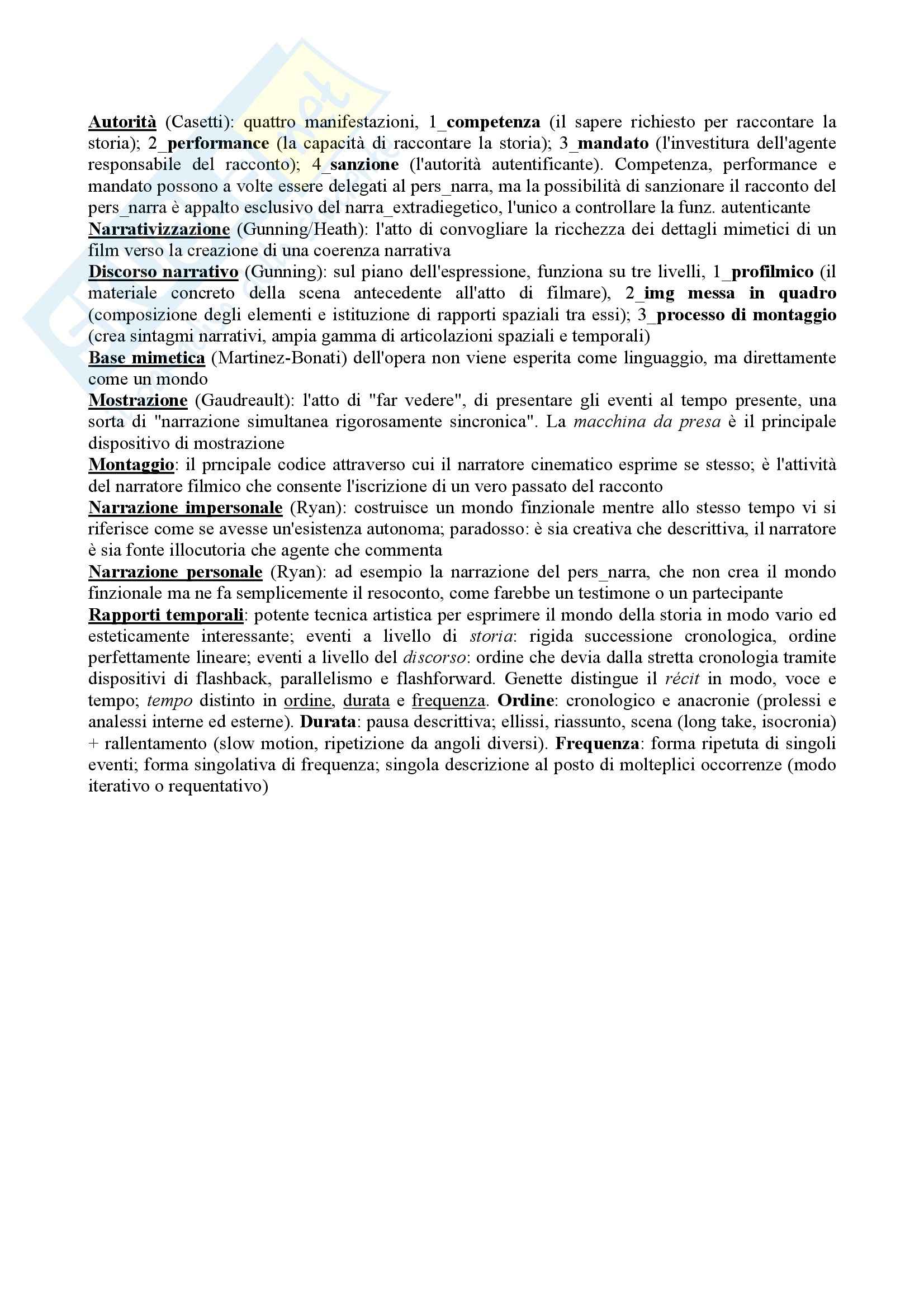 Autorità (Casetti): quattro manifestazioni, 1_competenza (il sapere richiesto per raccontare la storia); 2_performance (la capacità di raccontare la storia); 3_mandato (l'investitura dell'agente responsabile del racconto); 4_sanzione (l'autorità autentificante). Competenza, performance e mandato possono a volte essere delegati al pers_narra, ma la possibilità di sanzionare il racconto del pers_narra è appalto esclusivo del narra_extradiegetico, l'unico a controllare la funz. autenticante
Narrativizzazione (Gunning/Heath): l'atto di convogliare la ricchezza dei dettagli mimetici di un film verso la creazione di una coerenza narrativa
Discorso narrativo (Gunning): sul piano dell'espressione, funziona su tre livelli, 1_profilmico (il materiale concreto della scena antecedente all'atto di filmare), 2_img messa in quadro (composizione degli elementi e istituzione di rapporti spaziali tra essi); 3_processo di montaggio (crea sintagmi narrativi, ampia gamma di articolazioni spaziali e temporali)
Base mimetica (Martinez-Bonati) dell'opera non viene esperita come linguaggio, ma direttamente come un mondo
Mostrazione (Gaudreault): l'atto di "far vedere", di presentare gli eventi al tempo presente, una sorta di "narrazione simultanea rigorosamente sincronica". La macchina da presa è il principale dispositivo di mostrazione
Montaggio: il prncipale codice attraverso cui il narratore cinematico esprime se stesso; è l'attività del narratore filmico che consente l'iscrizione di un vero passato del racconto
Narrazione impersonale (Ryan): costruisce un mondo finzionale mentre allo stesso tempo vi si riferisce come se avesse un'esistenza autonoma; paradosso: è sia creativa che descrittiva, il narratore è sia fonte illocutoria che agente che commenta
Narrazione personale (Ryan): ad esempio la narrazione del pers_narra, che non crea il mondo finzionale ma ne fa semplicemente il resoconto, come farebbe un testimone o un partecipante
Rapporti temporali: potente tecnica artistica per esprimere il mondo della storia in modo vario ed esteticamente interessante; eventi a livello di storia: rigida successione cronologica, ordine perfettamente lineare; eventi a livello del discorso: ordine che devia dalla stretta cronologia tramite dispositivi di flashback, parallelismo e flashforward. Genette distingue il récit in modo, voce e tempo; tempo distinto in ordine, durata e frequenza. Ordine: cronologico e anacronie (prolessi e analessi interne ed esterne). Durata: pausa descrittiva; ellissi, riassunto, scena (long take, isocronia) + rallentamento (slow motion, ripetizione da angoli diversi). Frequenza: forma ripetuta di singoli eventi; forma singolativa di frequenza; singola descrizione al posto di molteplici occorrenze (modo iterativo o requentativo)